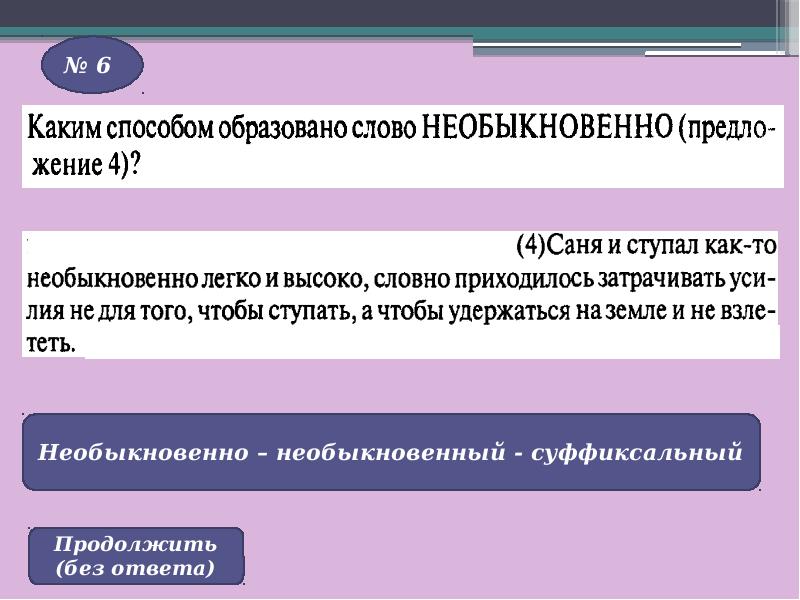 № 6

Каким способом образовано слово НЕОБЫКНОВЕННО (предложение 4)?

(4)Саня и ступал как-то необыкновенно легко и высоко, словно приходилось затрачивать усилия не для того, чтобы ступать, а чтобы удержаться на земле и не взлететь.

Необыкновенно – необыкновенный - суффиксальный

Продолжить (без ответа)